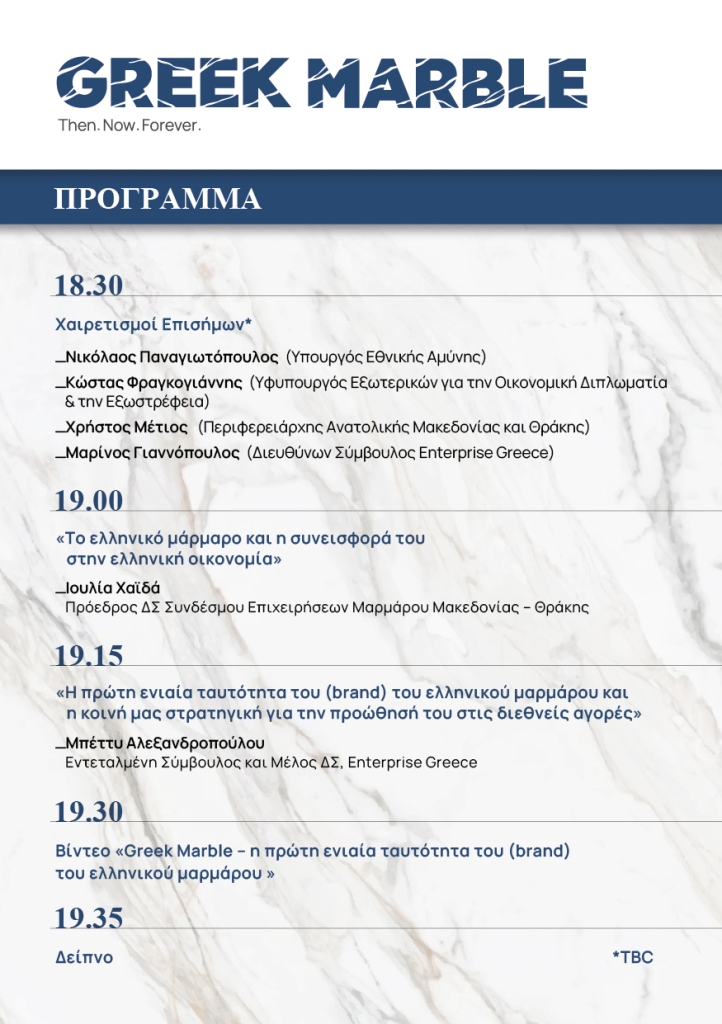 GREEK MARBLE
Then. Now. Forever.

ΠΡΟΓΡΑΜΜΑ

18.30

Χαιρετισμοί Επισήμων*

_Νικόλαος Παναγιωτόπουλος (Υπουργός Εθνικής Αμύνης)
_Κώστας Φραγκογιάννης (Υφυπουργός Εξωτερικών για την Οικονομική Διπλωματία & την Εξωστρέφεια)
_Χρήστος Μέτιος (Περιφερειάρχης Ανατολικής Μακεδονίας και Θράκης)
_Μαρίνος Γιαννόπουλος (Διευθύνων Σύμβουλος Enterprise Greece)

19.00

«Το ελληνικό μάρμαρο και η συνεισφορά του στην ελληνική οικονομία»

_Ιουλία Χαϊδά
Πρόεδρος ΔΣ Συνδέσμου Επιχειρήσεων Μαρμάρου Μακεδονίας – Θράκης

19.15

«Η πρώτη ενιαία ταυτότητα του (brand) του ελληνικού μαρμάρου και η κοινή μας στρατηγική για την προώθησή του στις διεθνείς αγορές»

_Μπέττυ Αλεξανδροπούλου
Εντεταλμένη Σύμβουλος και Μέλος ΔΣ, Enterprise Greece

19.30

Βίντεο «Greek Marble – η πρώτη ενιαία ταυτότητα του (brand) του ελληνικού μαρμάρου »

19.35

Δείπνο

*TBC